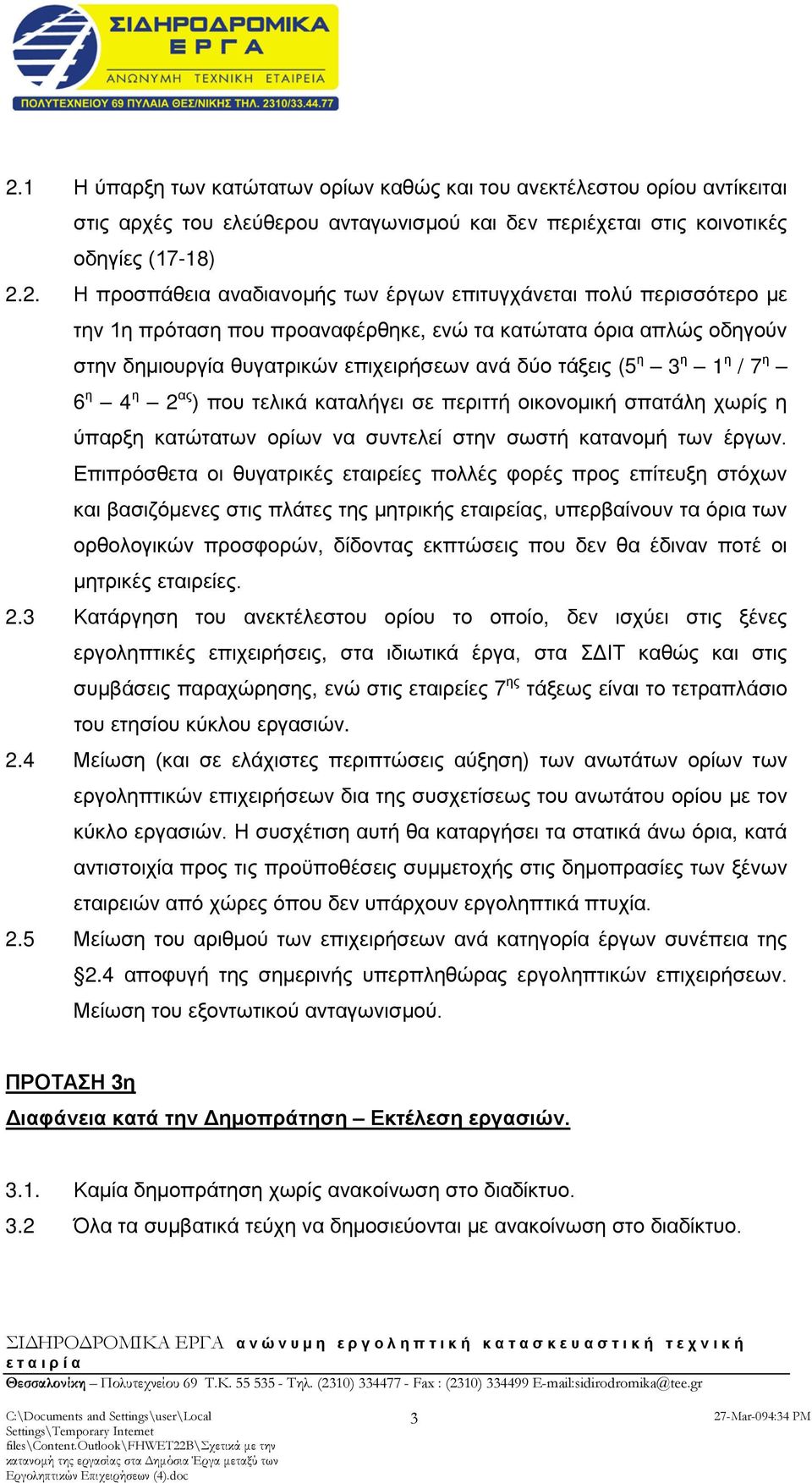 ΣΙΔΗΡΟΔΡΟΜΙΚΑ ΕΡΓΑ
ΑΝΩΝΥΜΗ ΤΕΧΝΙΚΗ ΕΤΑΙΡΕΙΑ
ΠΟΛΥΤΕΧΝΕΙΟΥ 69 ΠΥΛΑΙΑ ΘΕΣ/ΝΙΚΗΣ ΤΗΛ. 2310/33.44.77

2.1 Η ύπαρξη των κατώτατων ορίων καθώς και του ανεκτέλεστου ορίου αντίκειται στις αρχές του ελεύθερου ανταγωνισμού και δεν περιέχεται στις κοινοτικές οδηγίες (17-18)

2.2. Η προσπάθεια αναδιανομής των έργων επιτυγχάνεται πολύ περισσότερο με την 1η πρόταση που προαναφέρθηκε, ενώ τα κατώτατα όρια απλώς οδηγούν στην δημιουργία θυγατρικών επιχειρήσεων ανά δύο τάξεις ($5^{η}$ – $3^{η}$ – $1^{η}$ / $7^{η}$ – $6^{η}$ – $4^{η}$ – $2^{ας}$) που τελικά καταλήγει σε περιττή οικονομική σπατάλη χωρίς η ύπαρξη κατώτατων ορίων να συντελεί στην σωστή κατανομή των έργων. Επιπρόσθετα οι θυγατρικές εταιρείες πολλές φορές προς επίτευξη στόχων και βασιζόμενες στις πλάτες της μητρικής εταιρείας, υπερβαίνουν τα όρια των ορθολογικών προσφορών, δίδοντας εκπτώσεις που δεν θα έδιναν ποτέ οι μητρικές εταιρείες.

2.3 Κατάργηση του ανεκτέλεστου ορίου το οποίο, δεν ισχύει στις ξένες εργοληπτικές επιχειρήσεις, στα ιδιωτικά έργα, στα ΣΔΙΤ καθώς και στις συμβάσεις παραχώρησης, ενώ στις εταιρείες $7^{ης}$ τάξεως είναι το τετραπλάσιο του ετησίου κύκλου εργασιών.

2.4 Μείωση (και σε ελάχιστες περιπτώσεις αύξηση) των ανωτάτων ορίων των εργοληπτικών επιχειρήσεων δια της συσχετίσεως του ανωτάτου ορίου με τον κύκλο εργασιών. Η συσχέτιση αυτή θα καταργήσει τα στατικά άνω όρια, κατά αντιστοιχία προς τις προϋποθέσεις συμμετοχής στις δημοπρασίες των ξένων εταιρειών από χώρες όπου δεν υπάρχουν εργοληπτικά πτυχία.

2.5 Μείωση του αριθμού των επιχειρήσεων ανά κατηγορία έργων συνέπεια της §2.4 αποφυγή της σημερινής υπερπληθώρας εργοληπτικών επιχειρήσεων. Μείωση του εξοντωτικού ανταγωνισμού.

ΠΡΟΤΑΣΗ 3η
Διαφάνεια κατά την Δημοπράτηση – Εκτέλεση εργασιών.

3.1. Καμία δημοπράτηση χωρίς ανακοίνωση στο διαδίκτυο.
3.2 Όλα τα συμβατικά τεύχη να δημοσιεύονται με ανακοίνωση στο διαδίκτυο.

ΣΙΔΗΡΟΔΡΟΜΙΚΑ ΕΡΓΑ ανώνυμη εργοληπτική κατασκευαστική τεχνική εταιρία
Θεσσαλονίκη – Πολυτεχνείου 69 Τ.Κ. 55 535 - Τηλ. (2310) 334477 - Fax : (2310) 334499 E-mail:sidirodromika@tee.gr

C:\Documents and Settings\user\Local Settings\Temporary Internet files\Content.Outlook\FHWET22B\Σχετικά με την κατανομή της εργασίας στα Δημόσια Έργα μεταξύ των Εργοληπτικών Επιχειρήσεων (4).doc
3
27-Mar-094:34 PM